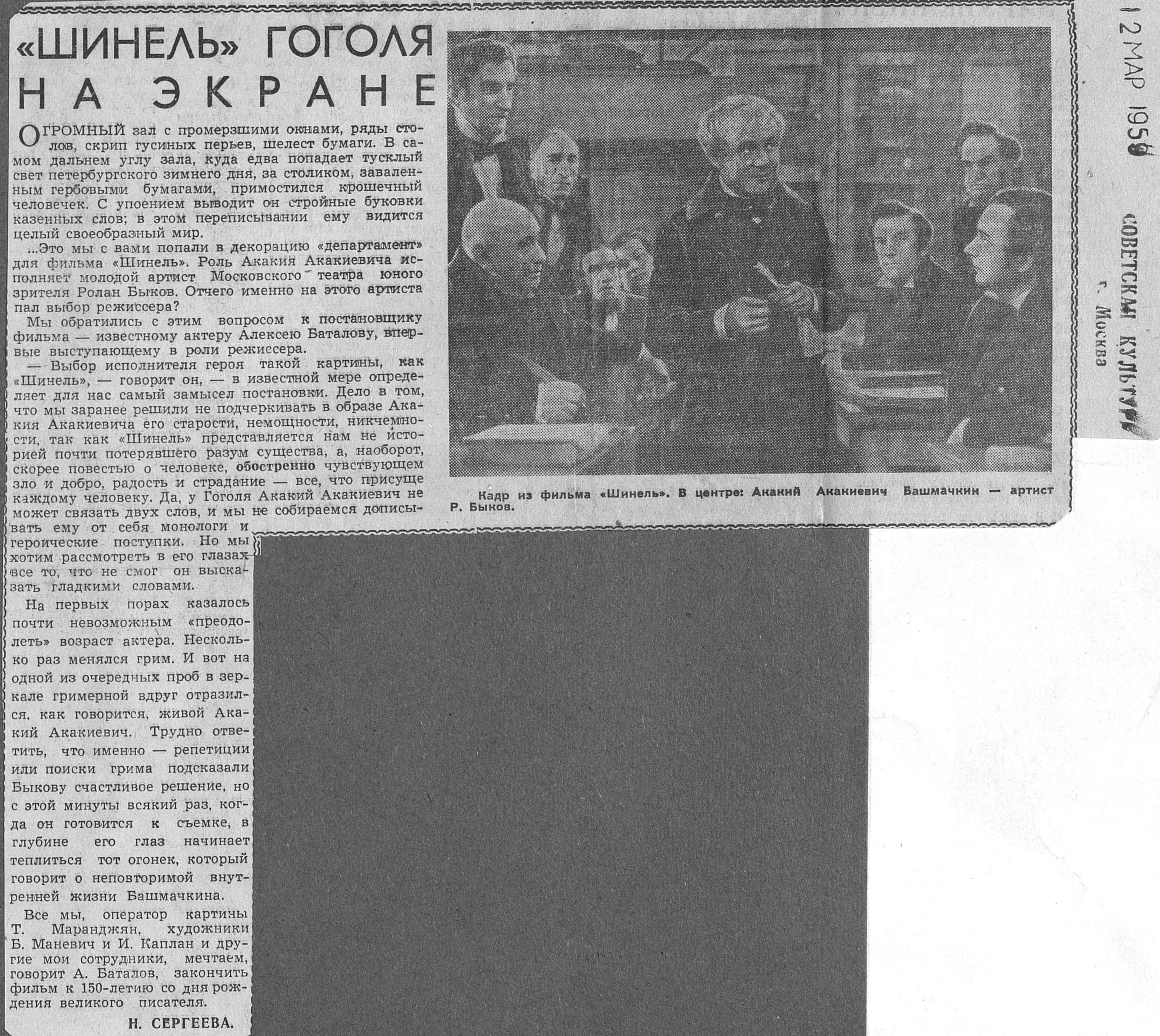 «ШИНЕЛЬ» ГОГОЛЯ НА ЭКРАНЕ

ОГРОМНЫЙ зал с промерзшими окнами, ряды столов, скрип гусиных перьев, шелест бумаги. В самом дальнем углу зала, куда едва попадает тусклый свет петербургского зимнего дня, за столиком, заваленным гербовыми бумагами, примостился крошечный человечек. С упоением выводит он стройные буковки казенных слов; в этом переписывании ему видится целый своеобразный мир.

...Это мы с вами попали в декорацию «департамент» для фильма «Шинель». Роль Акакия Акакиевича исполняет молодой артист Московского театра юного зрителя Ролан Быков. Отчего именно на этого артиста пал выбор режиссера?

Мы обратились с этим вопросом к постановщику фильма — известному актеру Алексею Баталову, впервые выступающему в роли режиссера.

— Выбор исполнителя героя такой картины, как «Шинель», — говорит он, — в известной мере определяет для нас самый замысел постановки. Дело в том, что мы заранее решили не подчеркивать в образе Акакия Акакиевича его старости, немощности, никчемности, так как «Шинель» представляется нам не историей почти потерявшего разум существа, а, наоборот, скорее повестью о человеке, обостренно чувствующем зло и добро, радость и страдание — все, что присуще каждому человеку. Да, у Гоголя Акакий Акакиевич не может связать двух слов, и мы не собираемся дописывать ему от себя монологи и героические поступки. Но мы хотим рассмотреть в его глазах все то, что не смог он высказать гладкими словами.

На первых порах казалось почти невозможным «преодолеть» возраст актера. Несколько раз менялся грим. И вот на одной из очередных проб в зеркале гримерной вдруг отразился, как говорится, живой Акакий Акакиевич. Трудно ответить, что именно — репетиции или поиски грима подсказали Быкову счастливое решение, но с этой минуты всякий раз, когда он готовится к съемке, в глубине его глаз начинает теплиться тот огонек, который говорит о неповторимой внутренней жизни Башмачкина.

Все мы, оператор картины Т. Маранджян, художники Б. Маневич и И. Каплан и другие мои сотрудники, мечтаем, говорит А. Баталов, закончить фильм к 150-летию со дня рождения великого писателя.

Н. СЕРГЕЕВА.

Кадр из фильма «Шинель». В центре: Акакий Акакиевич Башмачкин — артист Р. Быков.

12 МАР 1959

СОВЕТСКАЯ КУЛЬТУРА
г. Москва